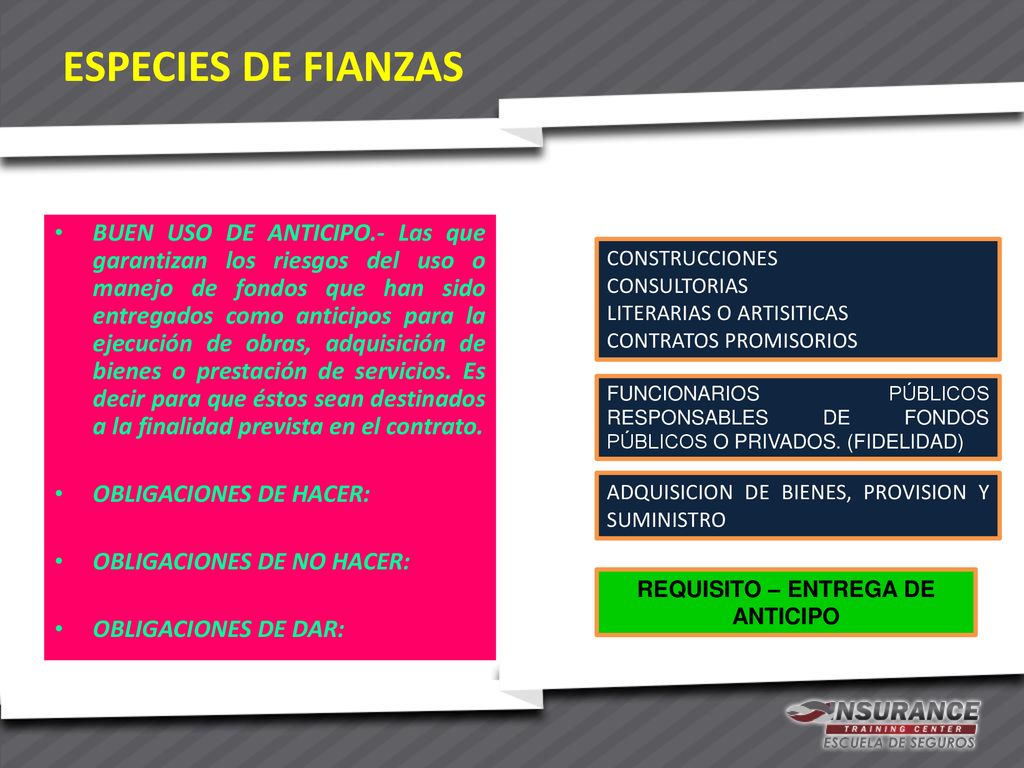 ESPECIES DE FIANZAS

• BUEN USO DE ANTICIPO.- Las que garantizan los riesgos del uso o manejo de fondos que han sido entregados como anticipos para la ejecución de obras, adquisición de bienes o prestación de servicios. Es decir para que éstos sean destinados a la finalidad prevista en el contrato.

• OBLIGACIONES DE HACER:

• OBLIGACIONES DE NO HACER:

• OBLIGACIONES DE DAR:

CONSTRUCCIONES
CONSULTORIAS
LITERARIAS O ARTISITICAS
CONTRATOS PROMISORIOS

FUNCIONARIOS PÚBLICOS RESPONSABLES DE FONDOS PÚBLICOS O PRIVADOS. (FIDELIDAD)

ADQUISICION DE BIENES, PROVISION Y SUMINISTRO

REQUISITO – ENTREGA DE ANTICIPO

INSURANCE
TRAINING CENTER
ESCUELA DE SEGUROS